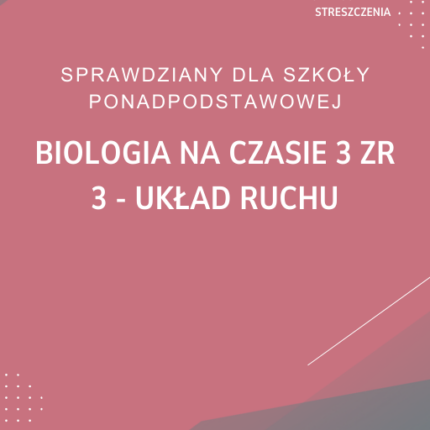 STRESZCZENIA

SPRAWDZIANY DLA SZKOŁY PONADPODSTAWOWEJ

BIOLOGIA NA CZASIE 3 ZR
3 - UKŁAD RUCHU